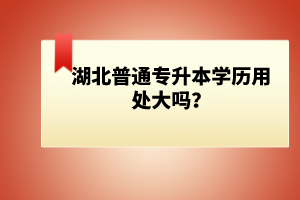 湖北普通专升本学历用处大吗?